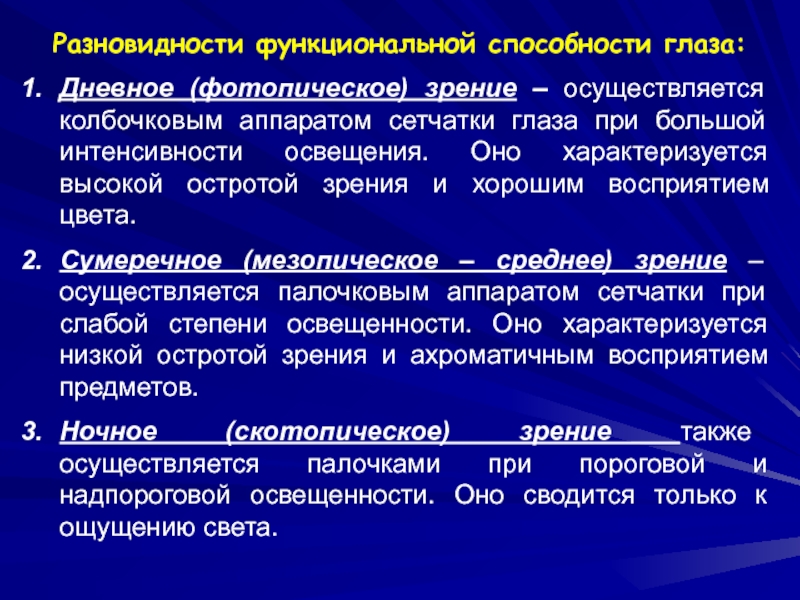 Разновидности функциональной способности глаза:

1. Дневное (фотопическое) зрение – осуществляется колбочковым аппаратом сетчатки глаза при большой интенсивности освещения. Оно характеризуется высокой остротой зрения и хорошим восприятием цвета.

2. Сумеречное (мезопическое – среднее) зрение – осуществляется палочковым аппаратом сетчатки при слабой степени освещенности. Оно характеризуется низкой остротой зрения и ахроматичным восприятием предметов.

3. Ночное (скотопическое) зрение также осуществляется палочками при пороговой и надпороговой освещенности. Оно сводится только к ощущению света.